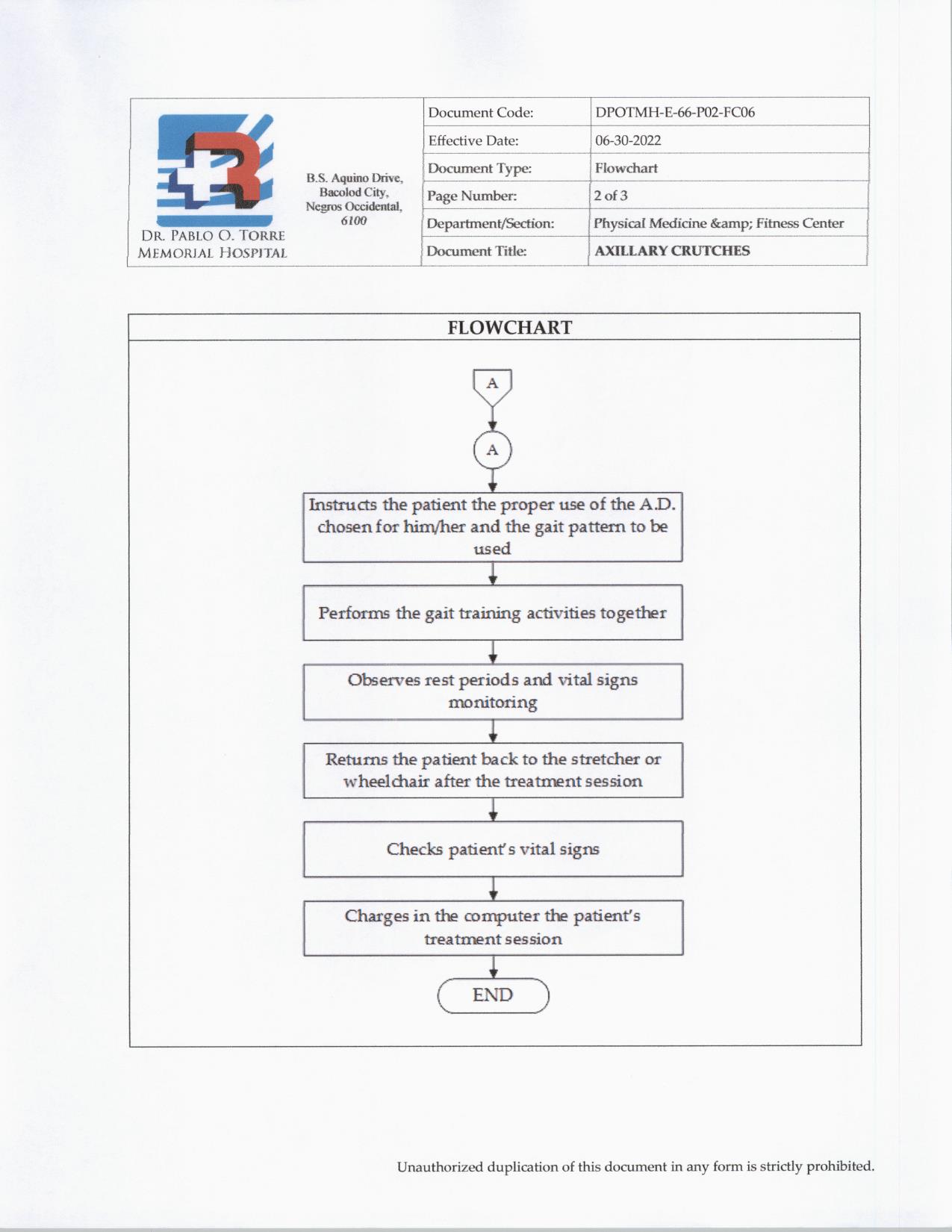 DR. PABLO O. TORRE MEMORIAL HOSPITAL

B.S. Aquino Drive, Bacolod City, Negros Occidental, 6100

| Document Code: | DPOTMH-E-66-P02-FC06 |
|---|---|
| Effective Date: | 06-30-2022 |
| Document Type: | Flowchart |
| Page Number: | 2 of 3 |
| Department/Section: | Physical Medicine &amp; Fitness Center |
| Document Title: | AXILLARY CRUTCHES |

FLOWCHART

A

A

Instructs the patient the proper use of the A.D. chosen for him/her and the gait pattern to be used

Performs the gait training activities together

Observes rest periods and vital signs monitoring

Returns the patient back to the stretcher or wheelchair after the treatment session

Checks patient's vital signs

Charges in the computer the patient's treatment session

END

Unauthorized duplication of this document in any form is strictly prohibited.